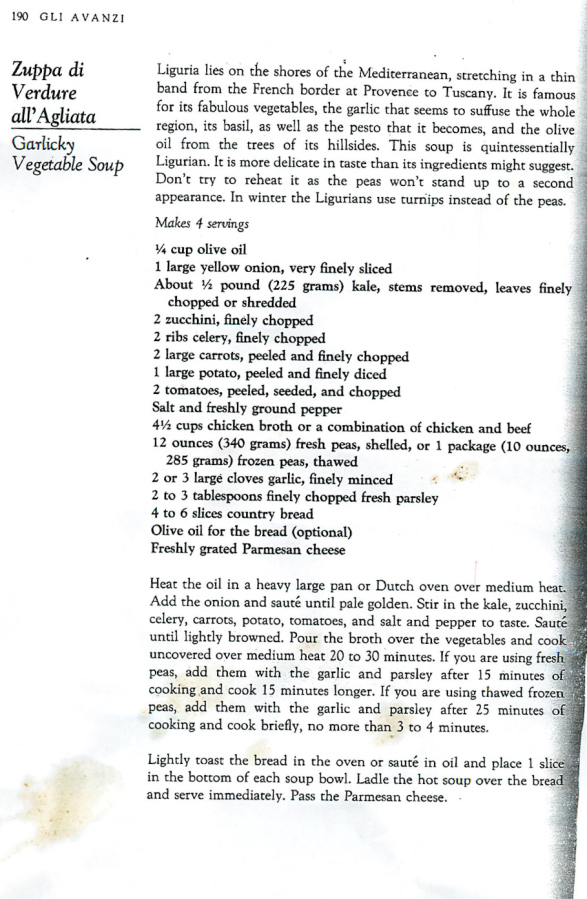 190 GLI AVANZI

Zuppa di Verdure all'Agliata

Garlicky Vegetable Soup

Liguria lies on the shores of the Mediterranean, stretching in a thin band from the French border at Provence to Tuscany. It is famous for its fabulous vegetables, the garlic that seems to suffuse the whole region, its basil, as well as the pesto that it becomes, and the olive oil from the trees of its hillsides. This soup is quintessentially Ligurian. It is more delicate in taste than its ingredients might suggest. Don't try to reheat it as the peas won't stand up to a second appearance. In winter the Ligurians use turnips instead of the peas.

Makes 4 servings

¼ cup olive oil
1 large yellow onion, very finely sliced
About ½ pound (225 grams) kale, stems removed, leaves finely chopped or shredded
2 zucchini, finely chopped
2 ribs celery, finely chopped
2 large carrots, peeled and finely chopped
1 large potato, peeled and finely diced
2 tomatoes, peeled, seeded, and chopped
Salt and freshly ground pepper
4½ cups chicken broth or a combination of chicken and beef
12 ounces (340 grams) fresh peas, shelled, or 1 package (10 ounces, 285 grams) frozen peas, thawed
2 or 3 large cloves garlic, finely minced
2 to 3 tablespoons finely chopped fresh parsley
4 to 6 slices country bread
Olive oil for the bread (optional)
Freshly grated Parmesan cheese

Heat the oil in a heavy large pan or Dutch oven over medium heat. Add the onion and sauté until pale golden. Stir in the kale, zucchini, celery, carrots, potato, tomatoes, and salt and pepper to taste. Sauté until lightly browned. Pour the broth over the vegetables and cook uncovered over medium heat 20 to 30 minutes. If you are using fresh peas, add them with the garlic and parsley after 15 minutes of cooking and cook 15 minutes longer. If you are using thawed frozen peas, add them with the garlic and parsley after 25 minutes of cooking and cook briefly, no more than 3 to 4 minutes.

Lightly toast the bread in the oven or sauté in oil and place 1 slice in the bottom of each soup bowl. Ladle the hot soup over the bread and serve immediately. Pass the Parmesan cheese.